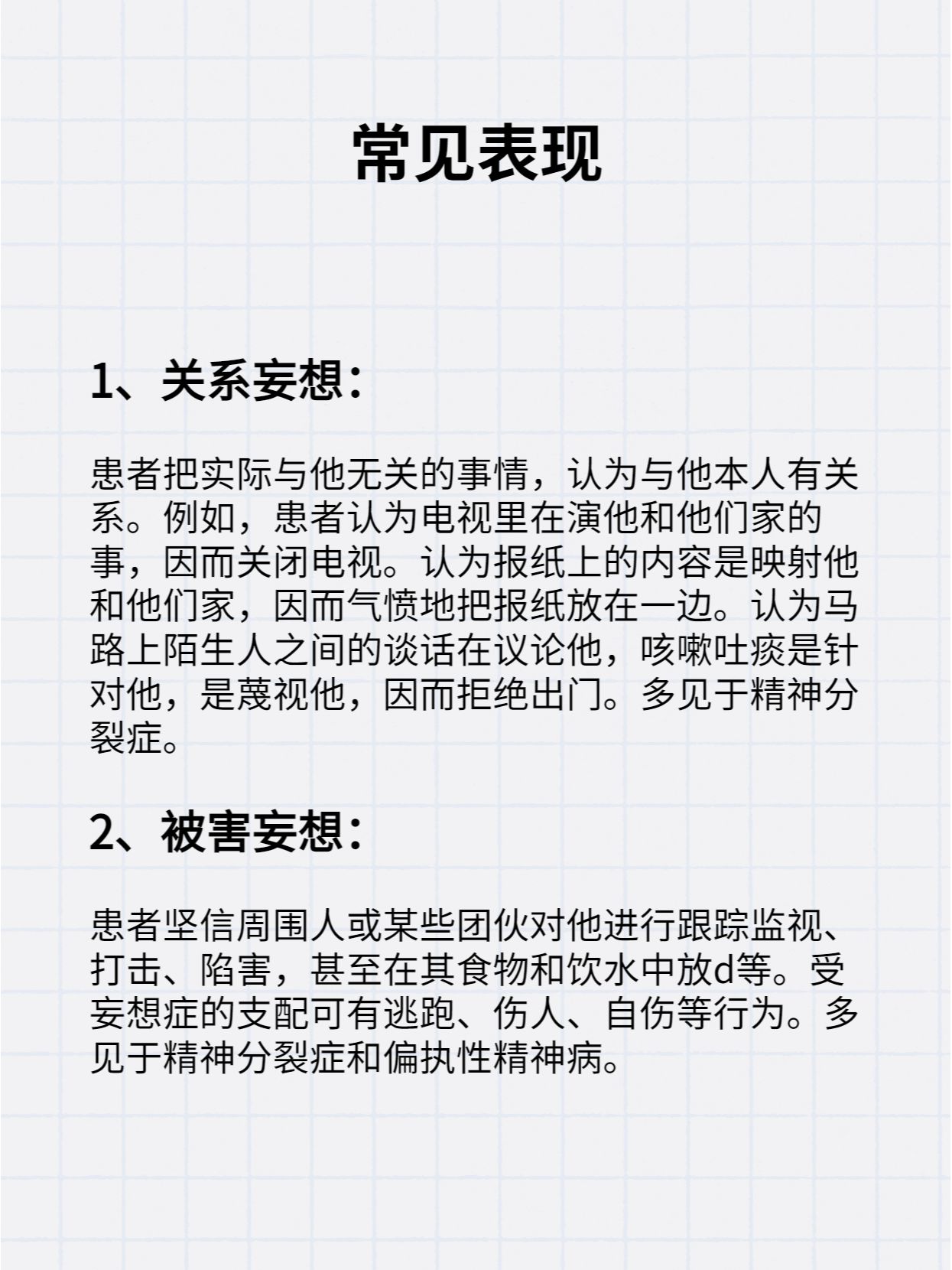 常见表现

1、关系妄想：

患者把实际与他无关的事情，认为与他本人有关系。例如，患者认为电视里在演他和他们家的事，因而关闭电视。认为报纸上的内容是映射他和他们家，因而气愤地把报纸放在一边。认为马路上陌生人之间的谈话在议论他，咳嗽吐痰是针对他，是蔑视他，因而拒绝出门。多见于精神分裂症。

2、被害妄想：

患者坚信周围人或某些团伙对他进行跟踪监视、打击、陷害，甚至在其食物和饮水中放d等。受妄想症的支配可有逃跑、伤人、自伤等行为。多见于精神分裂症和偏执性精神病。